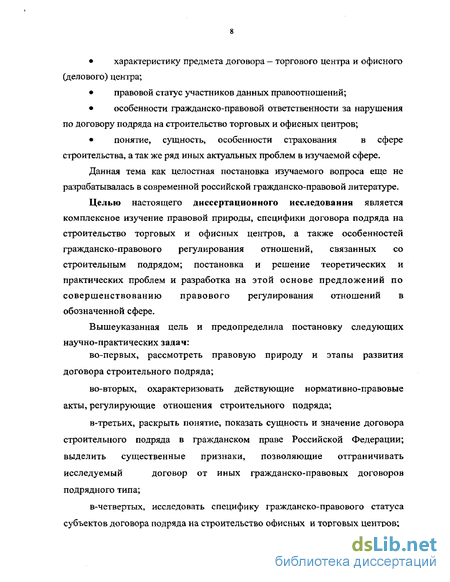 8

• характеристику предмета договора – торгового центра и офисного (делового) центра;

• правовой статус участников данных правоотношений;

• особенности гражданско-правовой ответственности за нарушения по договору подряда на строительство торговых и офисных центров;

• понятие, сущность, особенности страхования в сфере строительства, а так же ряд иных актуальных проблем в изучаемой сфере.

Данная тема как целостная постановка изучаемого вопроса еще не разрабатывалась в современной российской гражданско-правовой литературе.

Целью настоящего диссертационного исследования является комплексное изучение правовой природы, специфики договора подряда на строительство торговых и офисных центров, а также особенностей гражданско-правового регулирования отношений, связанных со строительным подрядом; постановка и решение теоретических и практических проблем и разработка на этой основе предложений по совершенствованию правового регулирования отношений в обозначенной сфере.

Вышеуказанная цель и предопределила постановку следующих научно-практических задач:

во-первых, рассмотреть правовую природу и этапы развития договора строительного подряда;

во-вторых, охарактеризовать действующие нормативно-правовые акты, регулирующие отношения строительного подряда;

в-третьих, раскрыть понятие, показать сущность и значение договора строительного подряда в гражданском праве Российской Федерации; выделить существенные признаки, позволяющие отграничивать исследуемый договор от иных гражданско-правовых договоров подрядного типа;

в-четвертых, исследовать специфику гражданско-правового статуса субъектов договора подряда на строительство офисных и торговых центров;

dsLib.net
библиотека диссертаций